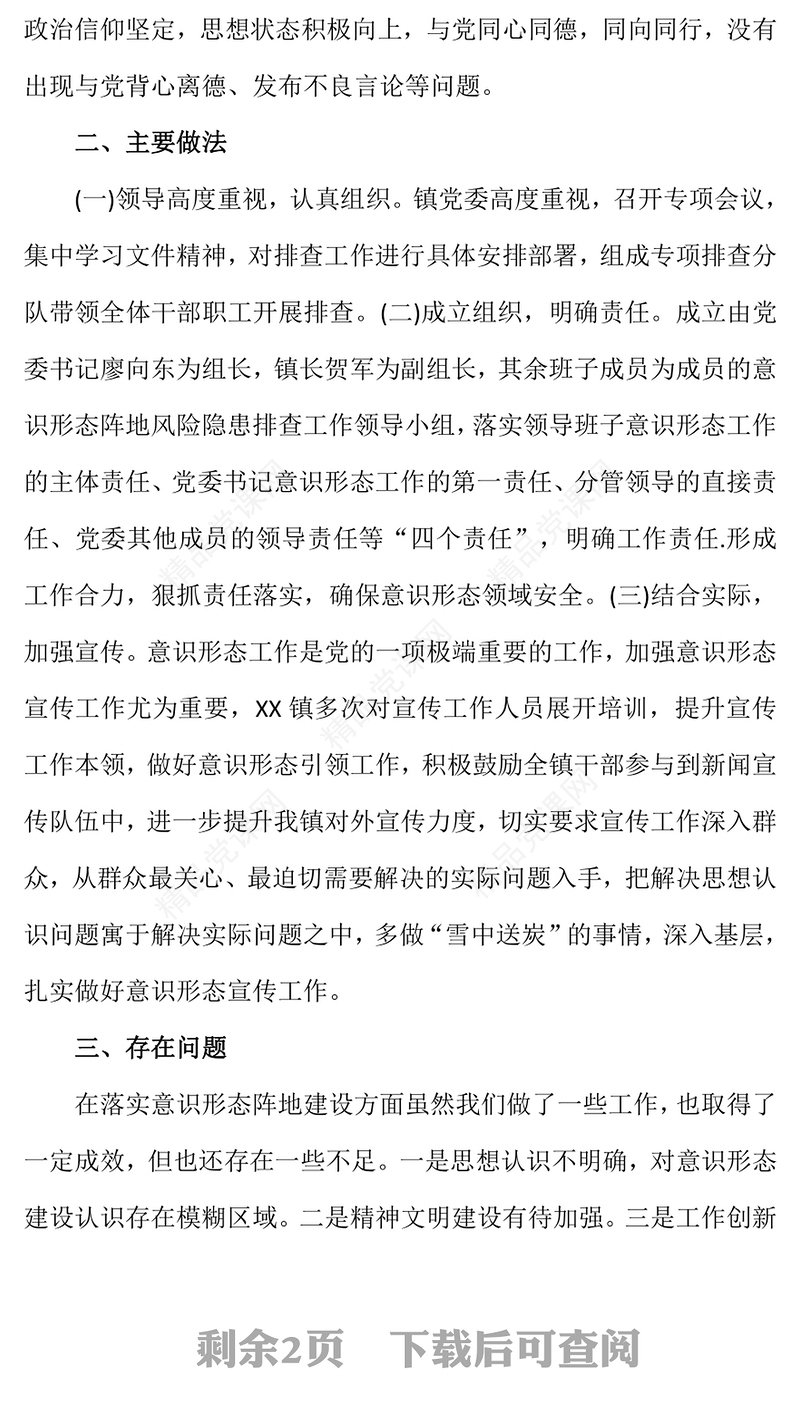 政治信仰坚定，思想状态积极向上，与党同心同德，同向同行，没有出现与党背心离德、发布不良言论等问题。

二、主要做法

(一)领导高度重视，认真组织。镇党委高度重视，召开专项会议，集中学习文件精神，对排查工作进行具体安排部署，组成专项排查分队带领全体干部职工开展排查。(二)成立组织，明确责任。成立由党委书记廖向东为组长，镇长贺军为副组长，其余班子成员为成员的意识形态阵地风险隐患排查工作领导小组，落实领导班子意识形态工作的主体责任、党委书记意识形态工作的第一责任、分管领导的直接责任、党委其他成员的领导责任等“四个责任”，明确工作责任.形成工作合力，狠抓责任落实，确保意识形态领域安全。(三)结合实际，加强宣传。意识形态工作是党的一项极端重要的工作，加强意识形态宣传工作尤为重要，XX 镇多次对宣传工作人员展开培训，提升宣传工作本领，做好意识形态引领工作，积极鼓励全镇干部参与到新闻宣传队伍中，进一步提升我镇对外宣传力度，切实要求宣传工作深入群众，从群众最关心、最迫切需要解决的实际问题入手，把解决思想认识问题寓于解决实际问题之中，多做“雪中送炭”的事情，深入基层，扎实做好意识形态宣传工作。

三、存在问题

在落实意识形态阵地建设方面虽然我们做了一些工作，也取得了一定成效，但也还存在一些不足。一是思想认识不明确，对意识形态建设认识存在模糊区域。二是精神文明建设有待加强。三是工作创新

剩余2页 下载后可查阅